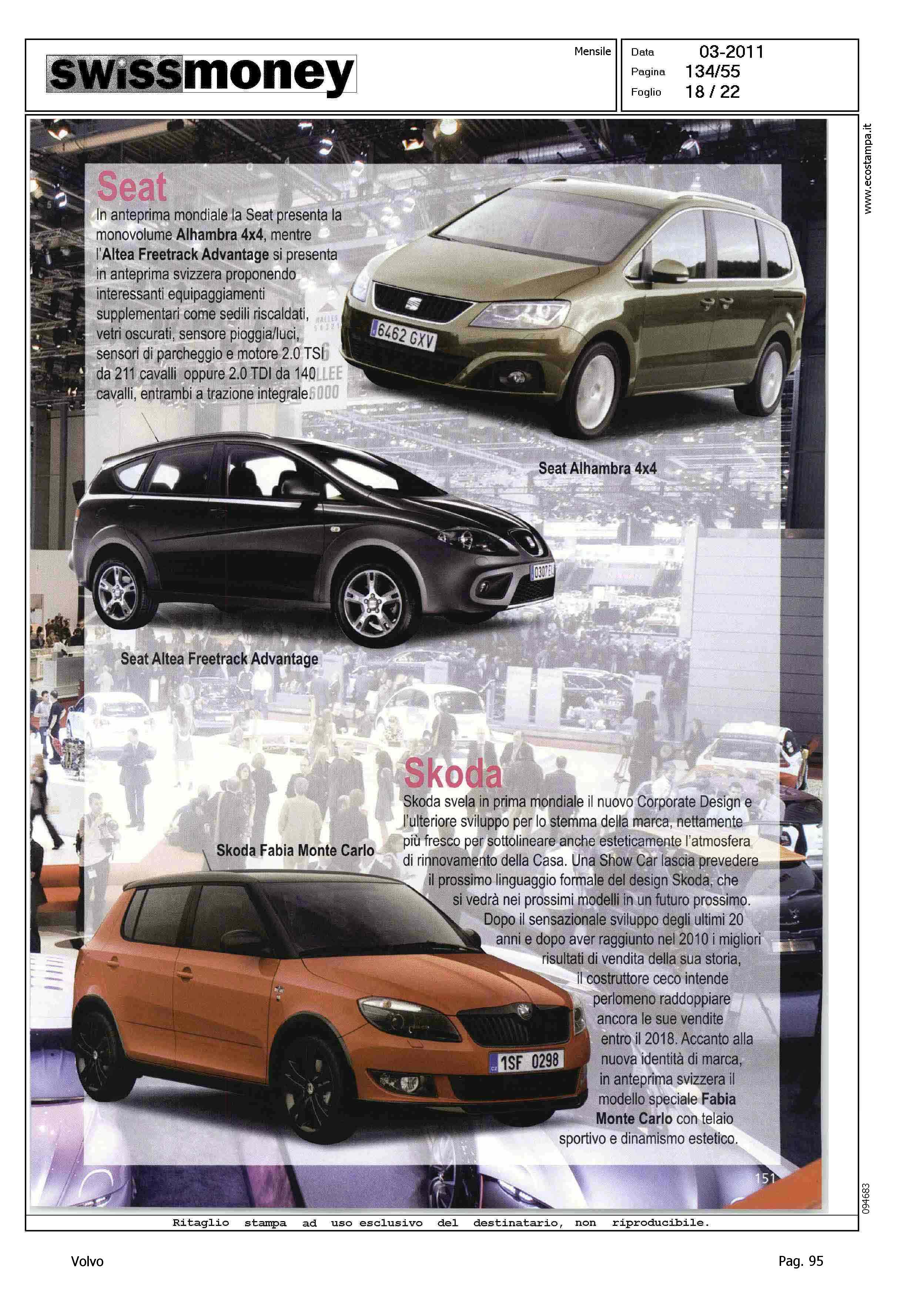 swissmoney

Mensile

Data 03-2011
Pagina 134/55
Foglio 18 / 22

www.ecostampa.it

Seat
In anteprima mondiale la Seat presenta la monovolume **Alhambra 4x4**, mentre l'**Altea Freetrack Advantage** si presenta in anteprima svizzera proponendo interessanti equipaggiamenti supplementari come sedili riscaldati, vetri oscurati, sensore pioggia/luci, sensori di parcheggio e motore 2.0 TSI da 211 cavalli oppure 2.0 TDI da 140 cavalli, entrambi a trazione integrale.

6462 GXV

Seat Alhambra 4x4

0307 E

Seat Altea Freetrack Advantage

Skoda
Skoda svela in prima mondiale il nuovo Corporate Design e l'ulteriore sviluppo per lo stemma della marca, nettamente più fresco per sottolineare anche esteticamente l'atmosfera di rinnovamento della Casa. Una Show Car lascia prevedere il prossimo linguaggio formale del design Skoda, che si vedrà nei prossimi modelli in un futuro prossimo. Dopo il sensazionale sviluppo degli ultimi 20 anni e dopo aver raggiunto nel 2010 i migliori risultati di vendita della sua storia, il costruttore ceco intende perlomeno raddoppiare ancora le sue vendite entro il 2018. Accanto alla nuova identità di marca, in anteprima svizzera il modello speciale **Fabia Monte Carlo** con telaio sportivo e dinamismo estetico.

Skoda Fabia Monte Carlo

1SF 0298

151

094683

Ritaglio stampa ad uso esclusivo del destinatario, non riproducibile.

Volvo

Pag. 95